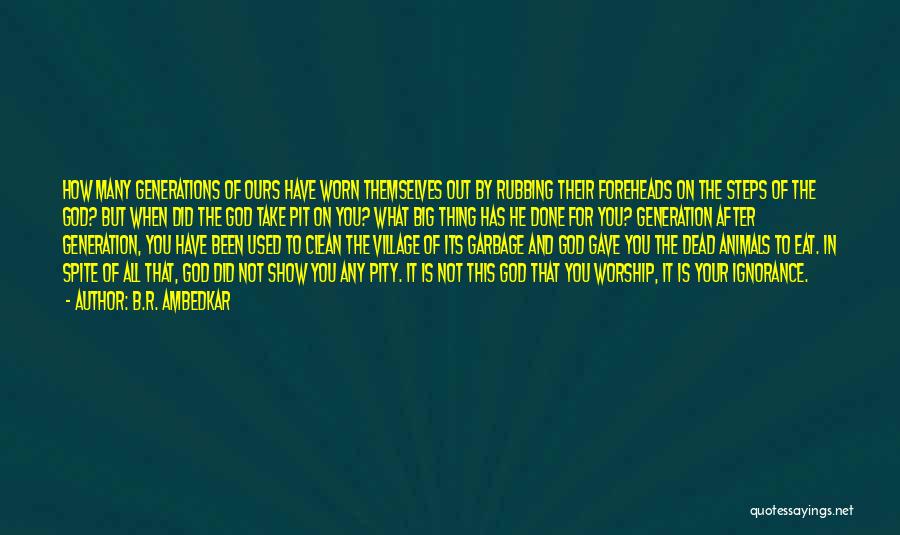 HOW MANY GENERATIONS OF OURS HAVE WORN THEMSELVES OUT BY RUBBING THEIR FOREHEADS ON THE STEPS OF THE GOD? BUT WHEN DID THE GOD TAKE PIT ON YOU? WHAT BIG THING HAS HE DONE FOR YOU? GENERATION AFTER GENERATION, YOU HAVE BEEN USED TO CLEAN THE VILLAGE OF ITS GARBAGE AND GOD GAVE YOU THE DEAD ANIMALS TO EAT. IN SPITE OF ALL THAT, GOD DID NOT SHOW YOU ANY PITY. IT IS NOT THIS GOD THAT YOU WORSHIP, IT IS YOUR IGNORANCE.

- AUTHOR: B.R. AMBEDKAR

quotessayings.net